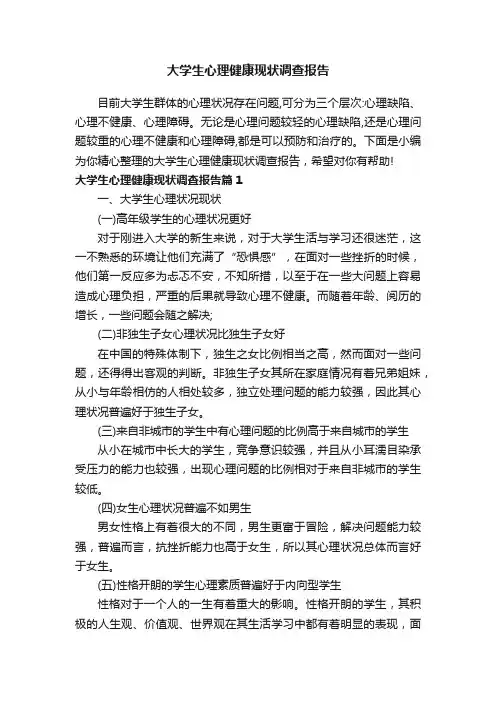 大学生心理健康现状调查报告

目前大学生群体的心理状况存在问题,可分为三个层次:心理缺陷、心理不健康、心理障碍。无论是心理问题较轻的心理缺陷,还是心理问题较重的心理不健康和心理障碍,都是可以预防和治疗的。下面是小编为你精心整理的大学生心理健康现状调查报告，希望对你有帮助!

大学生心理健康现状调查报告篇1

一、大学生心理状况现状

(一)高年级学生的心理状况更好

对于刚进入大学的新生来说，对于大学生活与学习还很迷茫，这一不熟悉的环境让他们充满了“恐惧感”，在面对一些挫折的时候，他们第一反应多为忐忑不安，不知所措，以至于在一些大问题上容易造成心理负担，严重的后果就导致心理不健康。而随着年龄、阅历的增长，一些问题会随之解决;

(二)非独生子女心理状况比独生子女好

在中国的特殊体制下，独生之女比例相当之高，然而面对一些问题，还得得出客观的判断。非独生子女其所在家庭情况有着兄弟姐妹，从小与年龄相仿的人相处较多，独立处理问题的能力较强，因此其心理状况普遍好于独生子女。

(三)来自非城市的学生中有心理问题的比例高于来自城市的学生

从小在城市中长大的学生，竞争意识较强，并且从小耳濡目染承受压力的能力也较强，出现心理问题的比例相对于来自非城市的学生较低。

(四)女生心理状况普遍不如男生

男女性格上有着很大的不同，男生更富于冒险，解决问题能力较强，普遍而言，抗挫折能力也高于女生，所以其心理状况总体而言好于女生。

(五)性格开朗的学生心理素质普遍好于内向型学生

性格对于一个人的一生有着重大的影响。性格开朗的学生，其积极的人生观、价值观、世界观在其生活学习中都有着明显的表现，面